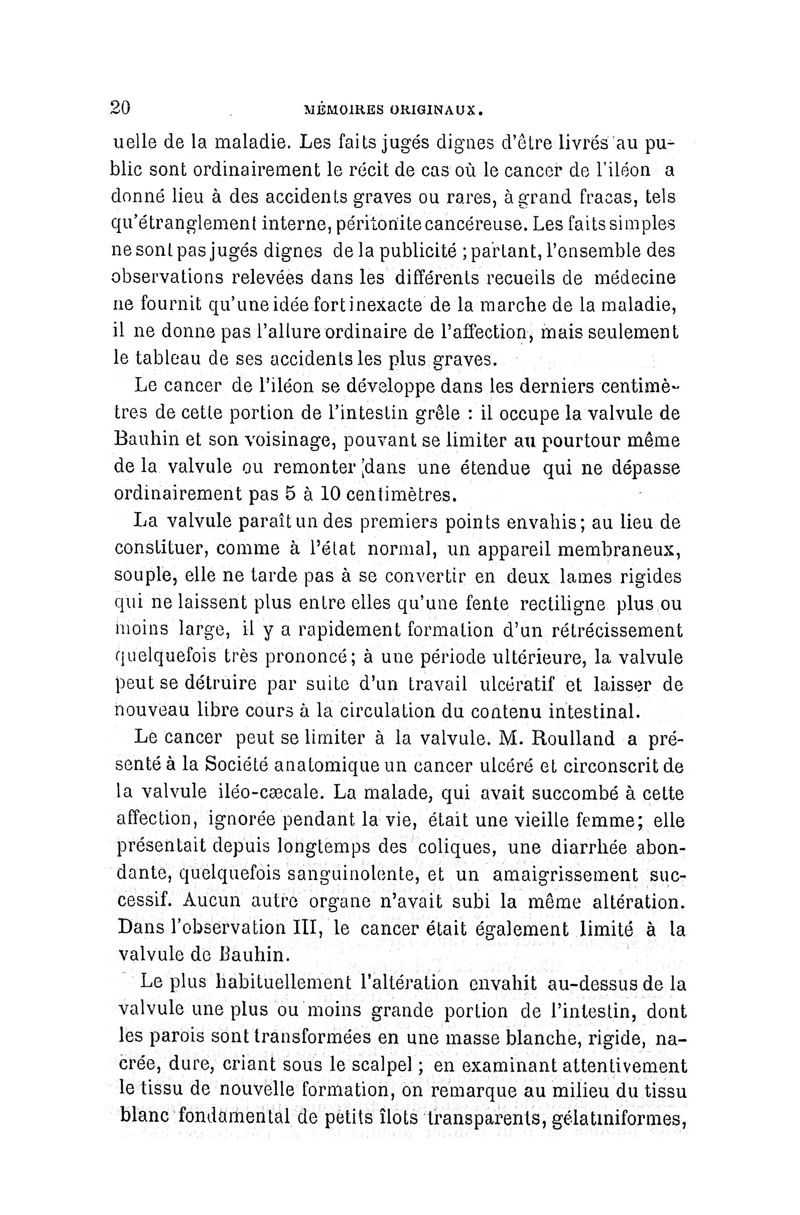 20 MÉMOIRES ORIGINAUX.

uelle de la maladie. Les faits jugés dignes d'être livrés au public sont ordinairement le récit de cas où le cancer de l'iléon a donné lieu à des accidents graves ou rares, à grand fracas, tels qu'étranglement interne, péritonite cancéreuse. Les faits simples ne sont pas jugés dignes de la publicité ; partant, l'ensemble des observations relevées dans les différents recueils de médecine ne fournit qu'une idée fort inexacte de la marche de la maladie, il ne donne pas l'allure ordinaire de l'affection, mais seulement le tableau de ses accidents les plus graves.

Le cancer de l'iléon se développe dans les derniers centimètres de cette portion de l'intestin grêle : il occupe la valvule de Bauhin et son voisinage, pouvant se limiter au pourtour même de la valvule ou remonter dans une étendue qui ne dépasse ordinairement pas 5 à 10 centimètres.

La valvule paraît un des premiers points envahis; au lieu de constituer, comme à l'état normal, un appareil membraneux, souple, elle ne tarde pas à se convertir en deux lames rigides qui ne laissent plus entre elles qu'une fente rectiligne plus ou moins large, il y a rapidement formation d'un rétrécissement quelquefois très prononcé; à une période ultérieure, la valvule peut se détruire par suite d'un travail ulcératif et laisser de nouveau libre cours à la circulation du contenu intestinal.

Le cancer peut se limiter à la valvule. M. Roulland a présenté à la Société anatomique un cancer ulcéré et circonscrit de la valvule iléo-cæcale. La malade, qui avait succombé à cette affection, ignorée pendant la vie, était une vieille femme; elle présentait depuis longtemps des coliques, une diarrhée abondante, quelquefois sanguinolente, et un amaigrissement successif. Aucun autre organe n'avait subi la même altération. Dans l'observation III, le cancer était également limité à la valvule de Bauhin.

Le plus habituellement l'altération envahit au-dessus de la valvule une plus ou moins grande portion de l'intestin, dont les parois sont transformées en une masse blanche, rigide, nacrée, dure, criant sous le scalpel ; en examinant attentivement le tissu de nouvelle formation, on remarque au milieu du tissu blanc fondamental de petits îlots transparents, gélatiniformes,